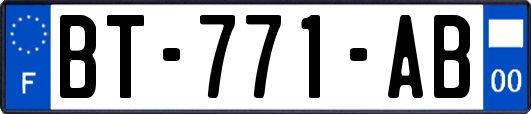 F

BT-771-AB

00